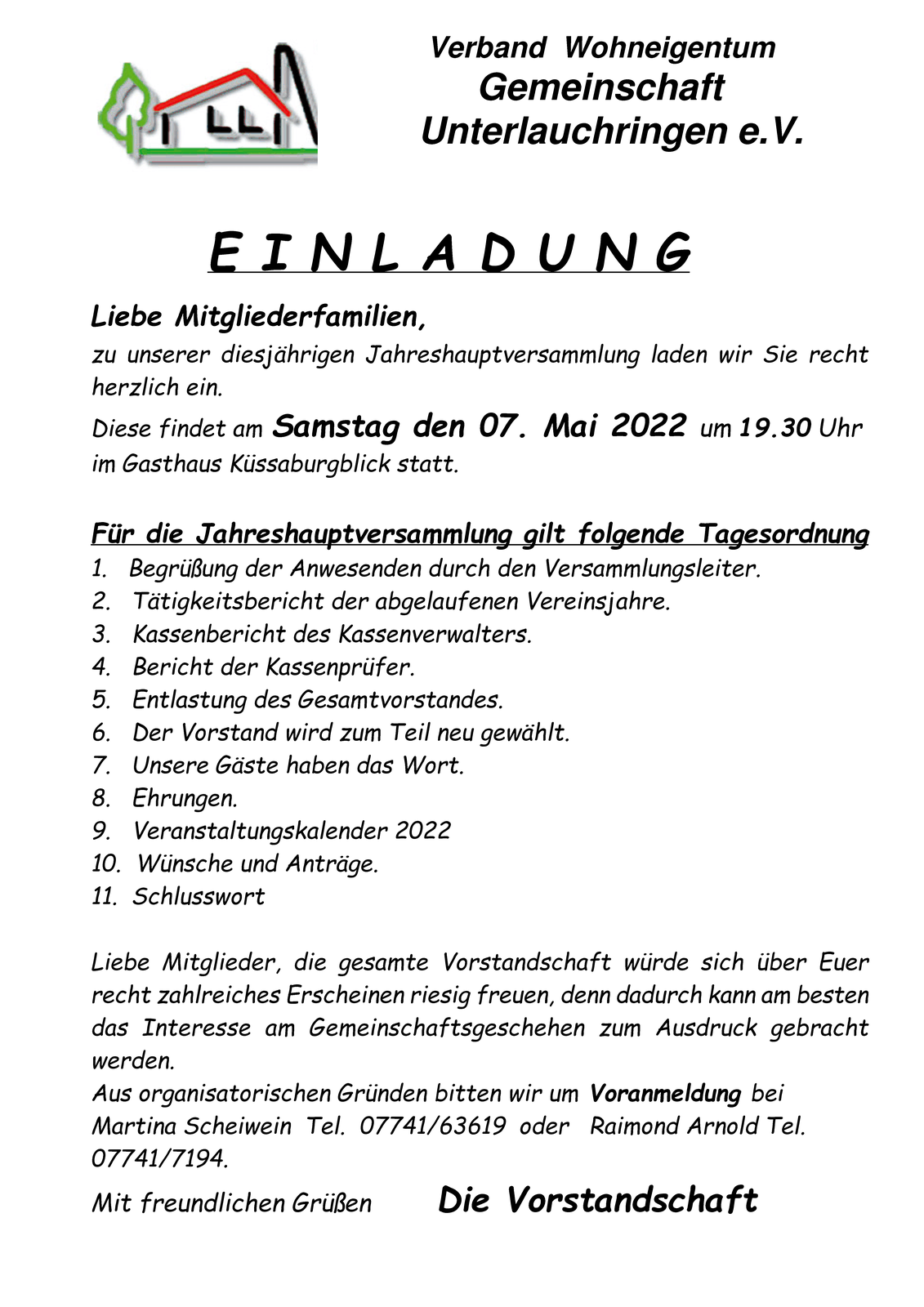 Verband Wohneigentum
Gemeinschaft
Unterlauchringen e.V.

E I N L A D U N G

Liebe Mitgliederfamilien,
zu unserer diesjährigen Jahreshauptversammlung laden wir Sie recht herzlich ein.
Diese findet am Samstag den 07. Mai 2022 um 19.30 Uhr im Gasthaus Küssaburgblick statt.

Für die Jahreshauptversammlung gilt folgende Tagesordnung
1. Begrüßung der Anwesenden durch den Versammlungsleiter.
2. Tätigkeitsbericht der abgelaufenen Vereinsjahre.
3. Kassenbericht des Kassenverwalters.
4. Bericht der Kassenprüfer.
5. Entlastung des Gesamtvorstandes.
6. Der Vorstand wird zum Teil neu gewählt.
7. Unsere Gäste haben das Wort.
8. Ehrungen.
9. Veranstaltungskalender 2022
10. Wünsche und Anträge.
11. Schlusswort

Liebe Mitglieder, die gesamte Vorstandschaft würde sich über Euer recht zahlreiches Erscheinen riesig freuen, denn dadurch kann am besten das Interesse am Gemeinschaftsgeschehen zum Ausdruck gebracht werden.
Aus organisatorischen Gründen bitten wir um Voranmeldung bei Martina Scheiwein Tel. 07741/63619 oder Raimond Arnold Tel. 07741/7194.

Mit freundlichen Grüßen Die Vorstandschaft